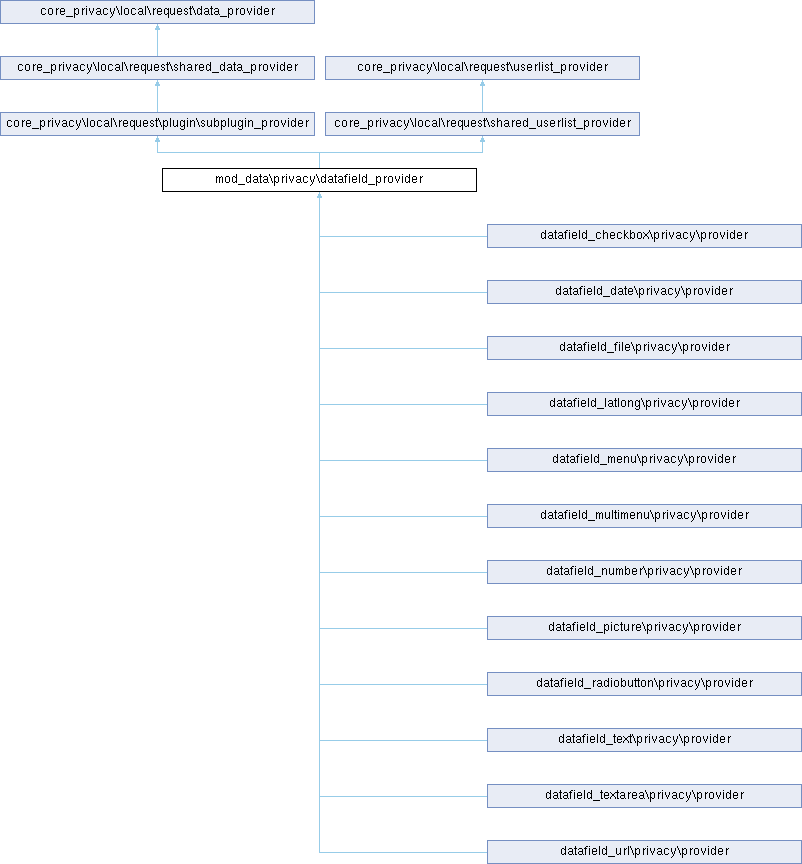 core_privacy\local\request\data_provider

core_privacy\local\request\shared_data_provider

core_privacy\local\request\userlist_provider

core_privacy\local\request\plugin\subplugin_provider

core_privacy\local\request\shared_userlist_provider

mod_data\privacy\datafield_provider

datafield_checkbox\privacy\provider

datafield_date\privacy\provider

datafield_file\privacy\provider

datafield_latlong\privacy\provider

datafield_menu\privacy\provider

datafield_multimenu\privacy\provider

datafield_number\privacy\provider

datafield_picture\privacy\provider

datafield_radiobutton\privacy\provider

datafield_text\privacy\provider

datafield_textarea\privacy\provider

datafield_url\privacy\provider